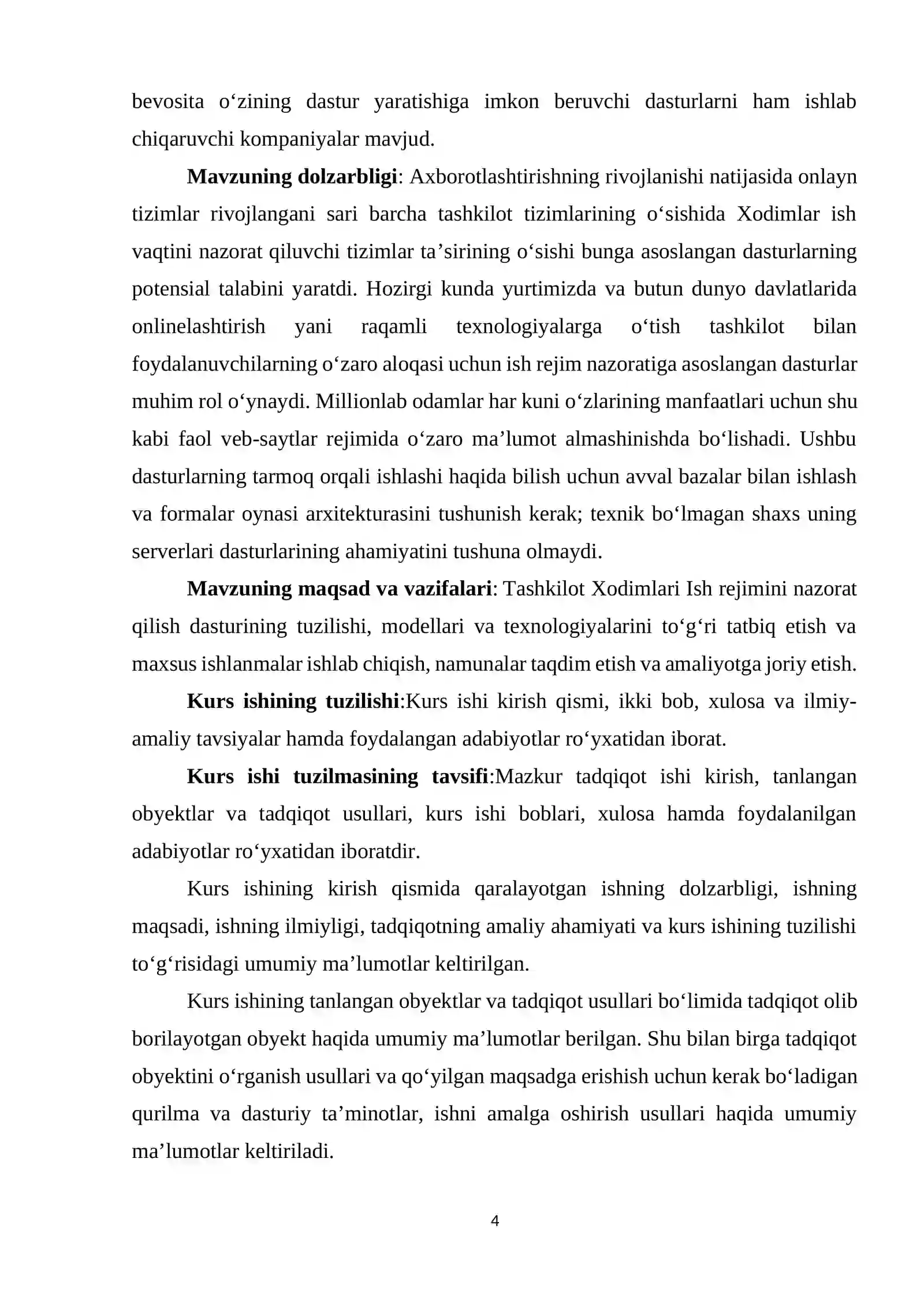 bevosita o'zining dastur yaratishiga imkon beruvchi dasturlarni ham ishlab chiqaruvchi kompaniyalar mavjud.

Mavzuning dolzarbligi: Axborotlashtirishning rivojlanishi natijasida onlayn tizimlar rivojlangani sari barcha tashkilot tizimlarining o'sishida Xodimlar ish vaqtini nazorat qiluvchi tizimlar ta'sirining o'sishi bunga asoslangan dasturlarning potensial talabini yaratdi. Hozirgi kunda yurtimizda va butun dunyo davlatlarida onlinelashtirish yani raqamli texnologiyalarga o'tish tashkilot bilan foydalanuvchilarning o'zaro aloqasi uchun ish rejim nazoratiga asoslangan dasturlar muhim rol o'ynaydi. Millionlab odamlar har kuni o'zlarining manfaatlari uchun shu kabi faol veb-saytlar rejimida o'zaro ma'lumot almashinishda bo'lishadi. Ushbu dasturlarning tarmoq orqali ishlashi haqida bilish uchun avval bazalar bilan ishlash va formalar oynasi arxitekturasini tushunish kerak; texnik bo'lmagan shaxs uning serverlari dasturlarining ahamiyatini tushuna olmaydi.

Mavzuning maqsad va vazifalari: Tashkilot Xodimlari Ish rejimini nazorat qilish dasturining tuzilishi, modellari va texnologiyalarini to'g'ri tatbiq etish va maxsus ishlanmalar ishlab chiqish, namunalar taqdim etish va amaliyotga joriy etish.

Kurs ishining tuzilishi:Kurs ishi kirish qismi, ikki bob, xulosa va ilmiy-amaliy tavsiyalar hamda foydalangan adabiyotlar ro'yxatidan iborat.

Kurs ishi tuzilmasining tavsifi:Mazkur tadqiqot ishi kirish, tanlangan obyektlar va tadqiqot usullari, kurs ishi boblari, xulosa hamda foydalanilgan adabiyotlar ro'yxatidan iboratdir.

Kurs ishining kirish qismida qaralayotgan ishning dolzarbligi, ishning maqsadi, ishning ilmiyligi, tadqiqotning amaliy ahamiyati va kurs ishining tuzilishi to'g'risidagi umumiy ma'lumotlar keltirilgan.

Kurs ishining tanlangan obyektlar va tadqiqot usullari bo'limida tadqiqot olib borilayotgan obyekt haqida umumiy ma'lumotlar berilgan. Shu bilan birga tadqiqot obyektini o'rganish usullari va qo'yilgan maqsadga erishish uchun kerak bo'ladigan qurilma va dasturiy ta'minotlar, ishni amalga oshirish usullari haqida umumiy ma'lumotlar keltiriladi.

4